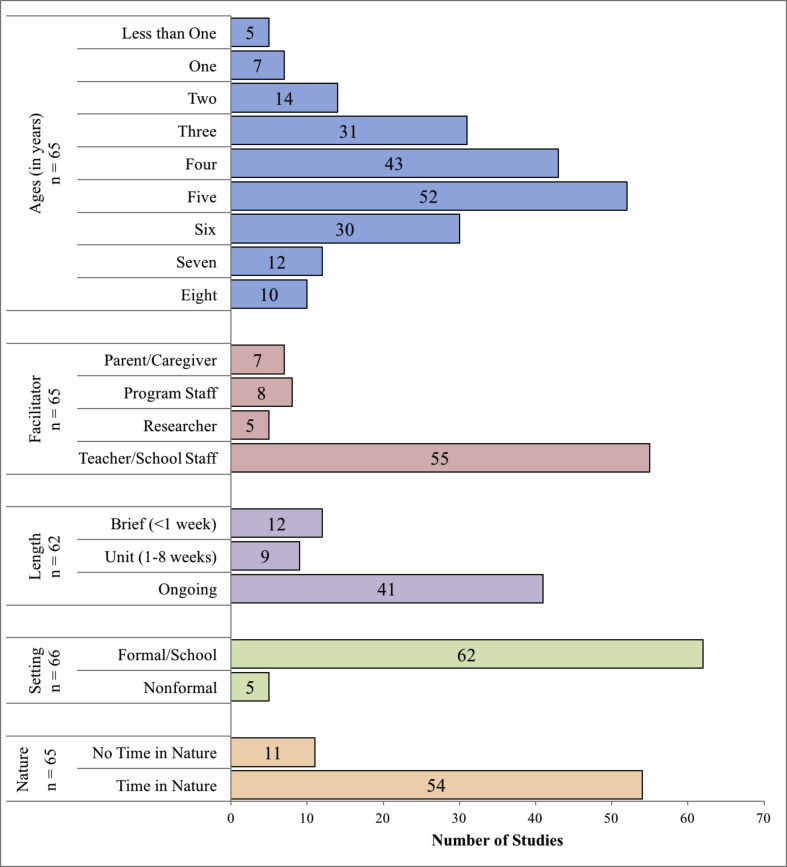 Ages (in years)
n = 65

Less than One 5
One 7
Two 14
Three 31
Four 43
Five 52
Six 30
Seven 12
Eight 10

Facilitator
n = 65

Parent/Caregiver 7
Program Staff 8
Researcher 5
Teacher/School Staff 55

Length
n = 62

Brief (<1 week) 12
Unit (1-8 weeks) 9
Ongoing 41

Setting
n = 66

Formal/School 62
Nonformal 5

Nature
n = 65

No Time in Nature 11
Time in Nature 54

0 10 20 30 40 50 60 70
Number of Studies